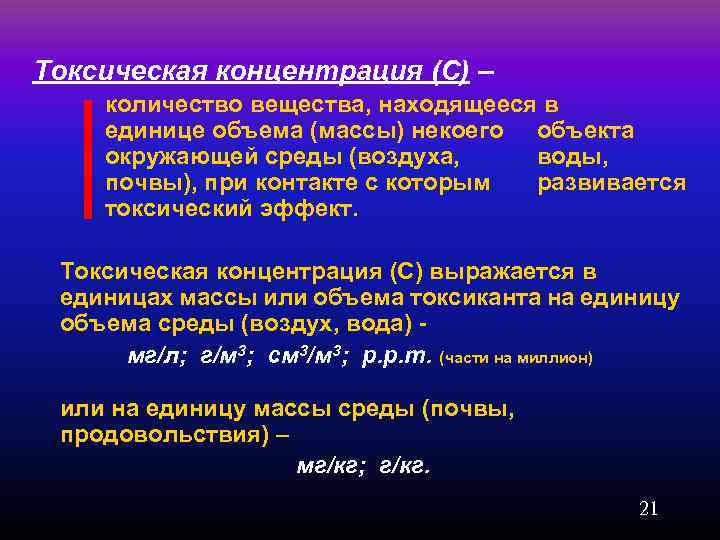 Токсическая концентрация (С) –

количество вещества, находящееся в единице объема (массы) некоего объекта окружающей среды (воздуха, воды, почвы), при контакте с которым развивается токсический эффект.

Токсическая концентрация (С) выражается в единицах массы или объема токсиканта на единицу объема среды (воздух, вода) -

мг/л; г/м$^3$; см$^3$/м$^3$; p.p.m. (части на миллион)

или на единицу массы среды (почвы, продовольствия) –

мг/кг; г/кг.

21